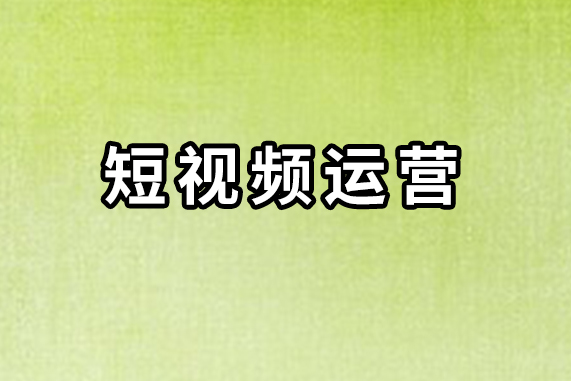 短视频运营